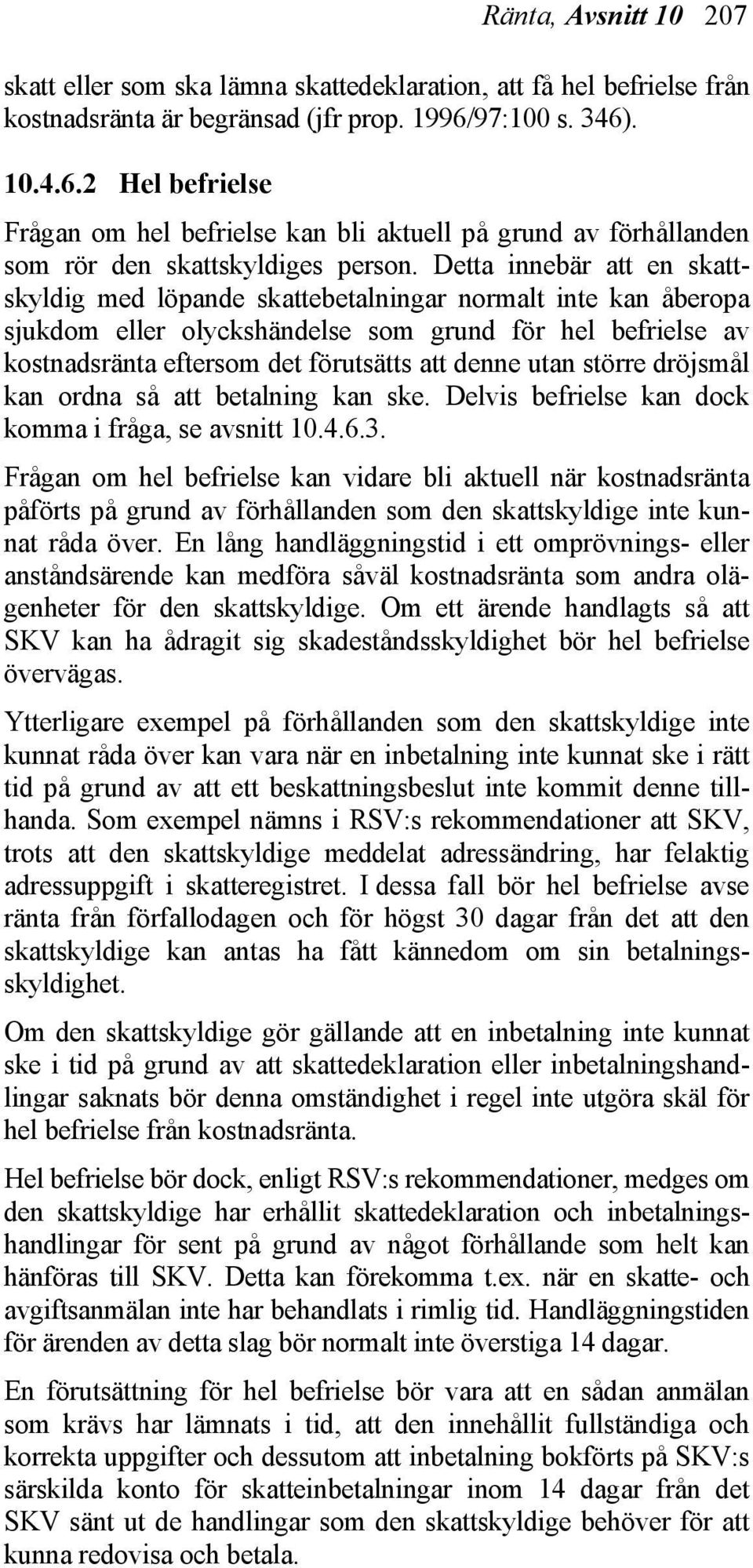 Ränta, Avsnitt 10 207

skatt eller som ska lämna skattedeklaration, att få hel befrielse från kostnadsränta är begränsad (jfr prop. 1996/97:100 s. 346).

10.4.6.2 Hel befrielse

Frågan om hel befrielse kan bli aktuell på grund av förhållanden som rör den skattskyldiges person. Detta innebär att en skattskyldig med löpande skattebetalningar normalt inte kan åberopa sjukdom eller olyckshändelse som grund för hel befrielse av kostnadsränta eftersom det förutsätts att denne utan större dröjsmål kan ordna så att betalning kan ske. Delvis befrielse kan dock komma i fråga, se avsnitt 10.4.6.3.

Frågan om hel befrielse kan vidare bli aktuell när kostnadsränta påförts på grund av förhållanden som den skattskyldige inte kunnat råda över. En lång handläggningstid i ett omprövnings- eller anståndsärende kan medföra såväl kostnadsränta som andra olägenheter för den skattskyldige. Om ett ärende handlagts så att SKV kan ha ådragit sig skadeståndsskyldighet bör hel befrielse övervägas.

Ytterligare exempel på förhållanden som den skattskyldige inte kunnat råda över kan vara när en inbetalning inte kunnat ske i rätt tid på grund av att ett beskattningsbeslut inte kommit denne tillhanda. Som exempel nämns i RSV:s rekommendationer att SKV, trots att den skattskyldige meddelat adressändring, har felaktig adressuppgift i skatteregistret. I dessa fall bör hel befrielse avse ränta från förfallodagen och för högst 30 dagar från det att den skattskyldige kan antas ha fått kännedom om sin betalningsskyldighet.

Om den skattskyldige gör gällande att en inbetalning inte kunnat ske i tid på grund av att skattedeklaration eller inbetalningshandlingar saknats bör denna omständighet i regel inte utgöra skäl för hel befrielse från kostnadsränta.

Hel befrielse bör dock, enligt RSV:s rekommendationer, medges om den skattskyldige har erhållit skattedeklaration och inbetalningshandlingar för sent på grund av något förhållande som helt kan hänföras till SKV. Detta kan förekomma t.ex. när en skatte- och avgiftsanmälan inte har behandlats i rimlig tid. Handläggningstiden för ärenden av detta slag bör normalt inte överstiga 14 dagar.

En förutsättning för hel befrielse bör vara att en sådan anmälan som krävs har lämnats i tid, att den innehållit fullständiga och korrekta uppgifter och dessutom att inbetalning bokförts på SKV:s särskilda konto för skatteinbetalningar inom 14 dagar från det SKV sänt ut de handlingar som den skattskyldige behöver för att kunna redovisa och betala.